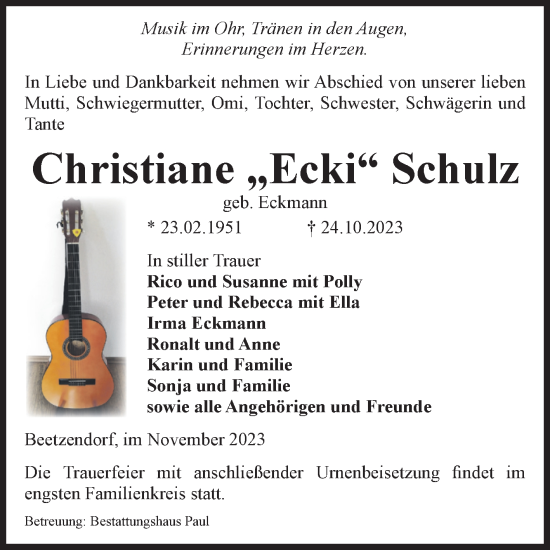 Musik im Ohr, Tränen in den Augen,
Erinnerungen im Herzen.

In Liebe und Dankbarkeit nehmen wir Abschied von unserer lieben Mutti, Schwiegermutter, Omi, Tochter, Schwester, Schwägerin und Tante

Christiane „Ecki“ Schulz

geb. Eckmann

* 23.02.1951 † 24.10.2023

In stiller Trauer
Rico und Susanne mit Polly
Peter und Rebecca mit Ella
Irma Eckmann
Ronalt und Anne
Karin und Familie
Sonja und Familie
sowie alle Angehörigen und Freunde

Beetzendorf, im November 2023

Die Trauerfeier mit anschließender Urnenbeisetzung findet im engsten Familienkreis statt.

Betreuung: Bestattungshaus Paul